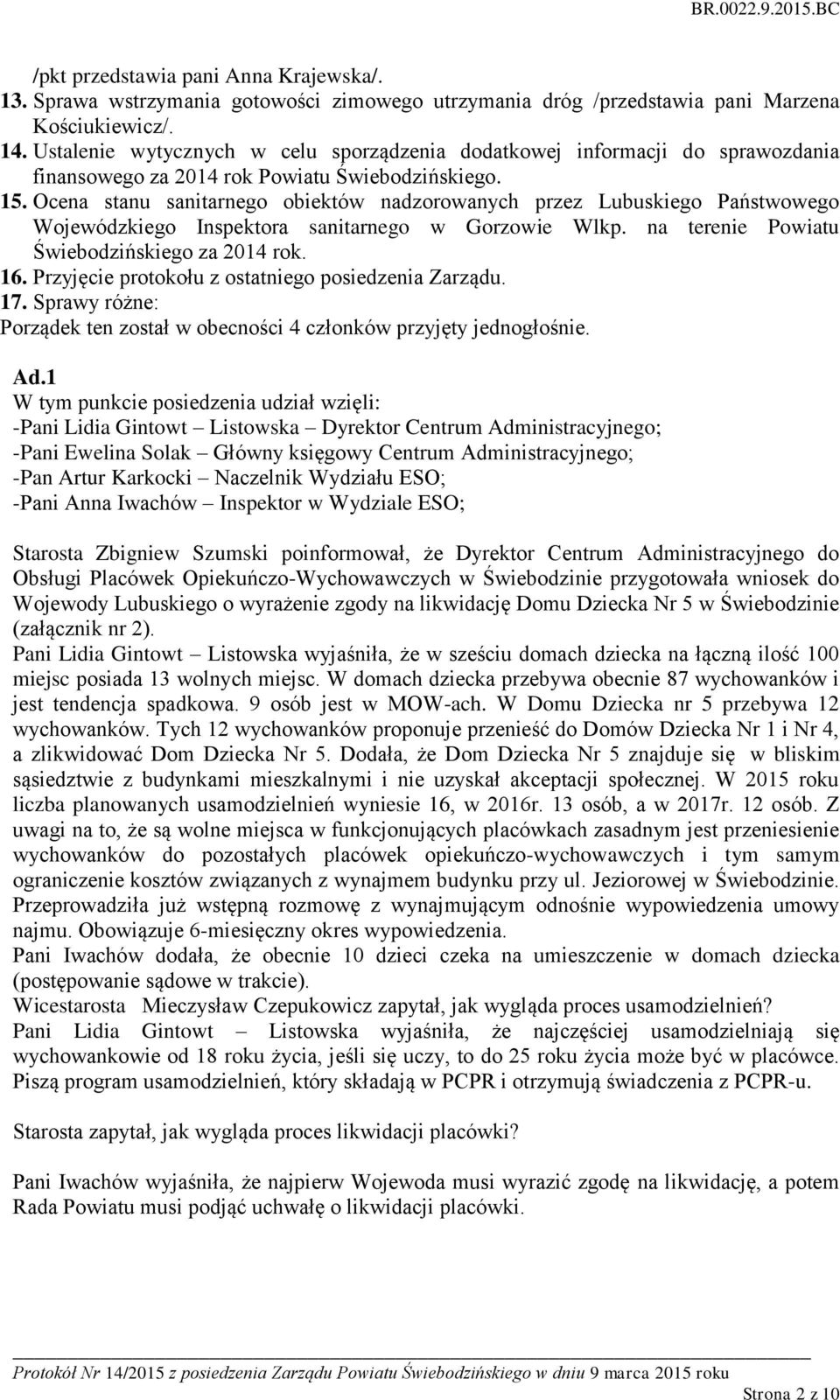 BR.0022.9.2015.BC

/pkt przedstawia pani Anna Krajewska/.
13. Sprawa wstrzymania gotowości zimowego utrzymania dróg /przedstawia pani Marzena Kościukiewicz/.
14. Ustalenie wytycznych w celu sporządzenia dodatkowej informacji do sprawozdania finansowego za 2014 rok Powiatu Świebodzińskiego.
15. Ocena stanu sanitarnego obiektów nadzorowanych przez Lubuskiego Państwowego Wojewódzkiego Inspektora sanitarnego w Gorzowie Wlkp. na terenie Powiatu Świebodzińskiego za 2014 rok.
16. Przyjęcie protokołu z ostatniego posiedzenia Zarządu.
17. Sprawy różne:
Porządek ten został w obecności 4 członków przyjęty jednogłośnie.

Ad.1
W tym punkcie posiedzenia udział wzięli:
-Pani Lidia Gintowt – Listowska – Dyrektor Centrum Administracyjnego;
-Pani Ewelina Solak – Główny księgowy Centrum Administracyjnego;
-Pan Artur Karkocki – Naczelnik Wydziału ESO;
-Pani Anna Iwachów – Inspektor w Wydziale ESO;

Starosta Zbigniew Szumski poinformował, że Dyrektor Centrum Administracyjnego do Obsługi Placówek Opiekuńczo-Wychowawczych w Świebodzinie przygotowała wniosek do Wojewody Lubuskiego o wyrażenie zgody na likwidację Domu Dziecka Nr 5 w Świebodzinie (załącznik nr 2).
Pani Lidia Gintowt – Listowska wyjaśniła, że w sześciu domach dziecka na łączną ilość 100 miejsc posiada 13 wolnych miejsc. W domach dziecka przebywa obecnie 87 wychowanków i jest tendencja spadkowa. 9 osób jest w MOW-ach. W Domu Dziecka nr 5 przebywa 12 wychowanków. Tych 12 wychowanków proponuje przenieść do Domów Dziecka Nr 1 i Nr 4, a zlikwidować Dom Dziecka Nr 5. Dodała, że Dom Dziecka Nr 5 znajduje się w bliskim sąsiedztwie z budynkami mieszkalnymi i nie uzyskał akceptacji społecznej. W 2015 roku liczba planowanych usamodzielnień wyniesie 16, w 2016r. 13 osób, a w 2017r. 12 osób. Z uwagi na to, że są wolne miejsca w funkcjonujących placówkach zasadnym jest przeniesienie wychowanków do pozostałych placówek opiekuńczo-wychowawczych i tym samym ograniczenie kosztów związanych z wynajmem budynku przy ul. Jeziorowej w Świebodzinie. Przeprowadziła już wstępną rozmowę z wynajmującym odnośnie wypowiedzenia umowy najmu. Obowiązuje 6-miesięczny okres wypowiedzenia.
Pani Iwachów dodała, że obecnie 10 dzieci czeka na umieszczenie w domach dziecka (postępowanie sądowe w trakcie).
Wicestarosta Mieczysław Czepukowicz zapytał, jak wygląda proces usamodzielnień?
Pani Lidia Gintowt – Listowska wyjaśniła, że najczęściej usamodzielniają się wychowankowie od 18 roku życia, jeśli się uczy, to do 25 roku życia może być w placówce. Piszą program usamodzielnień, który składają w PCPR i otrzymują świadczenia z PCPR-u.

Starosta zapytał, jak wygląda proces likwidacji placówki?

Pani Iwachów wyjaśniła, że najpierw Wojewoda musi wyrazić zgodę na likwidację, a potem Rada Powiatu musi podjąć uchwałę o likwidacji placówki.

Protokół Nr 14/2015 z posiedzenia Zarządu Powiatu Świebodzińskiego w dniu 9 marca 2015 roku
Strona 2 z 10